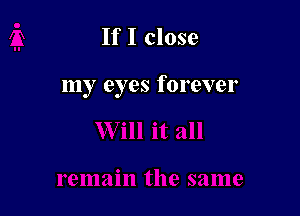 If I close
my eyes forever
Will it all
remain the same